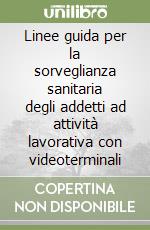 unilibro

Linee guida per la sorveglianza sanitaria degli addetti ad attività lavorativa con videoterminali

COPERTINA NON DISPONIBILE